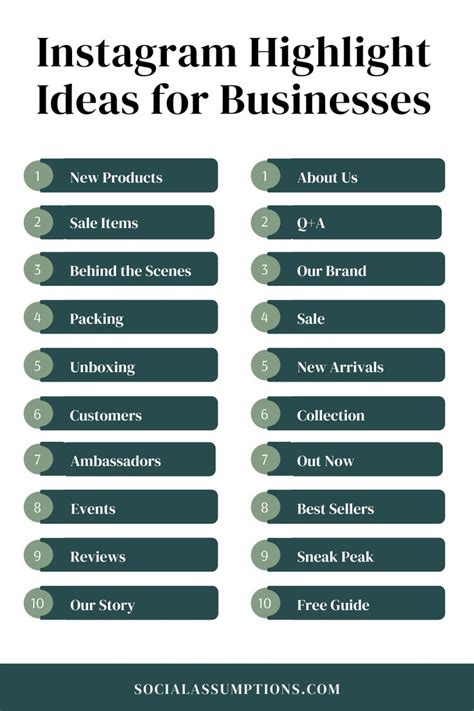 Instagram Highlight Ideas for Businesses

1 New Products
2 Sale Items
3 Behind the Scenes
4 Packing
5 Unboxing
6 Customers
7 Ambassadors
8 Events
9 Reviews
10 Our Story

1 About Us
2 Q+A
3 Our Brand
4 Sale
5 New Arrivals
6 Collection
7 Out Now
8 Best Sellers
9 Sneak Peak
10 Free Guide

SOCIALASSUMPTIONS.COM